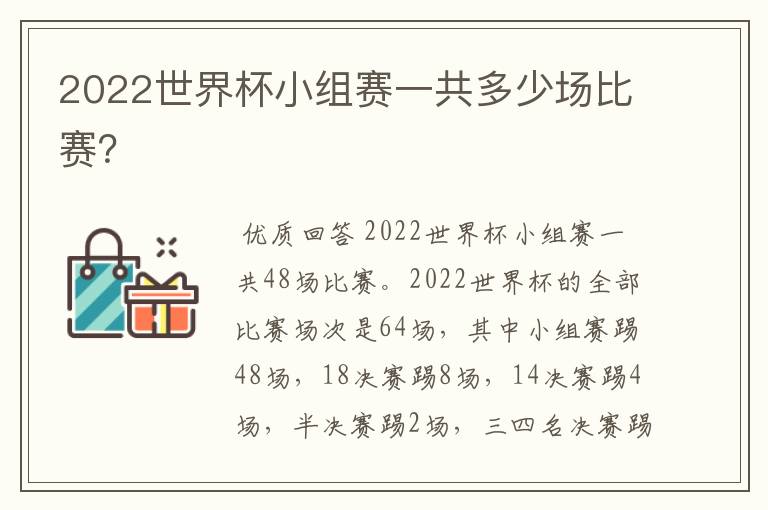 2022世界杯小组赛一共多少场比赛?

优质回答 2022世界杯小组赛一共48场比赛。2022世界杯的全部比赛场次是64场，其中小组赛踢48场，18决赛踢8场，14决赛踢4场，半决赛踢2场，三四名决赛踢